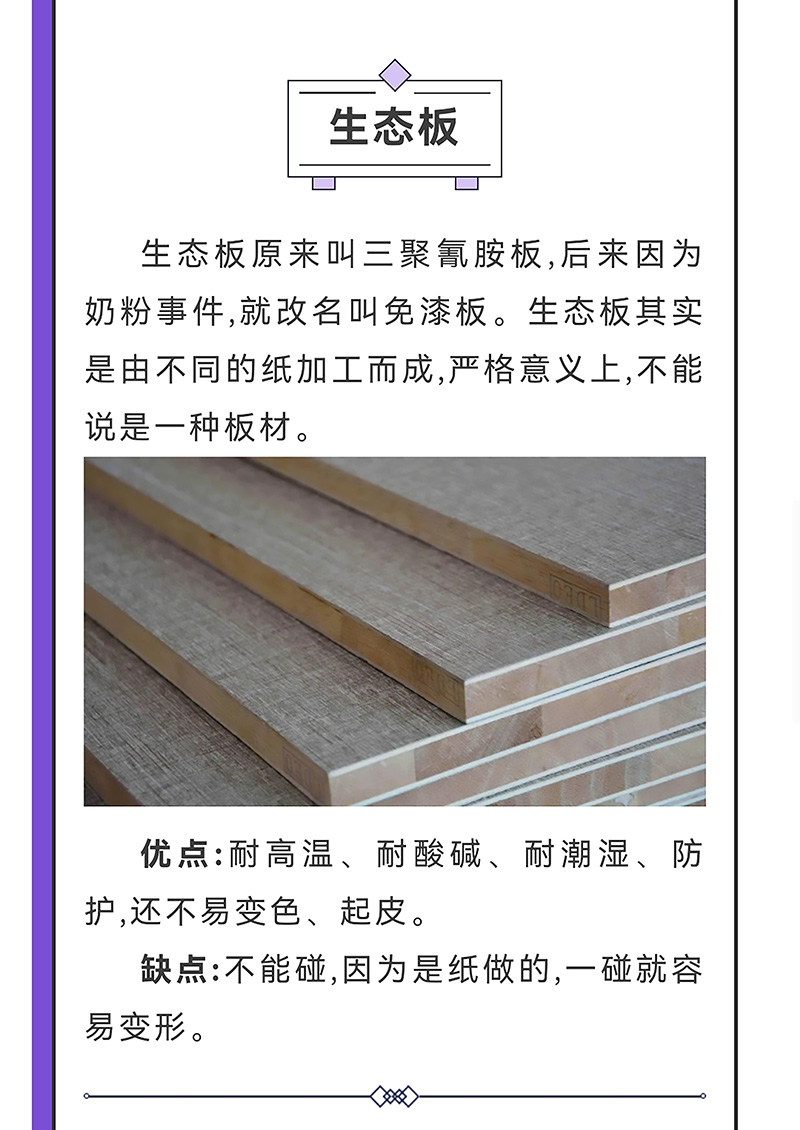 生态板

生态板原来叫三聚氰胺板,后来因为奶粉事件,就改名叫免漆板。生态板其实是由不同的纸加工而成,严格意义上,不能说是一种板材。

优点:耐高温、耐酸碱、耐潮湿、防护,还不易变色、起皮。

缺点:不能碰,因为是纸做的,一碰就容易变形。